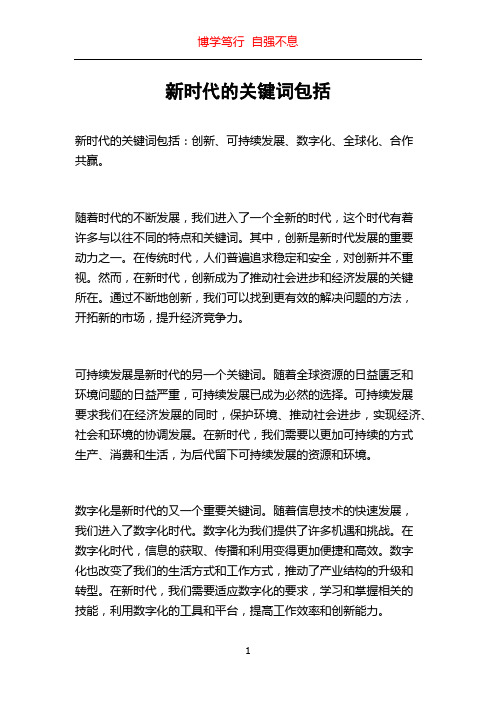 博学笃行 自强不息

新时代的关键词包括

新时代的关键词包括：创新、可持续发展、数字化、全球化、合作共赢。

随着时代的不断发展，我们进入了一个全新的时代，这个时代有着许多与以往不同的特点和关键词。其中，创新是新时代发展的重要动力之一。在传统时代，人们普遍追求稳定和安全，对创新并不重视。然而，在新时代，创新成为了推动社会进步和经济发展的关键所在。通过不断地创新，我们可以找到更有效的解决问题的方法，开拓新的市场，提升经济竞争力。

可持续发展是新时代的另一个关键词。随着全球资源的日益匮乏和环境问题的日益严重，可持续发展已成为必然的选择。可持续发展要求我们在经济发展的同时，保护环境、推动社会进步，实现经济、社会和环境的协调发展。在新时代，我们需要以更加可持续的方式生产、消费和生活，为后代留下可持续发展的资源和环境。

数字化是新时代的又一个重要关键词。随着信息技术的快速发展，我们进入了数字化时代。数字化为我们提供了许多机遇和挑战。在数字化时代，信息的获取、传播和利用变得更加便捷和高效。数字化也改变了我们的生活方式和工作方式，推动了产业结构的升级和转型。在新时代，我们需要适应数字化的要求，学习和掌握相关的技能，利用数字化的工具和平台，提高工作效率和创新能力。

1